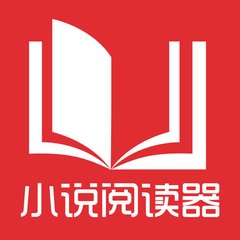 小说阅读器